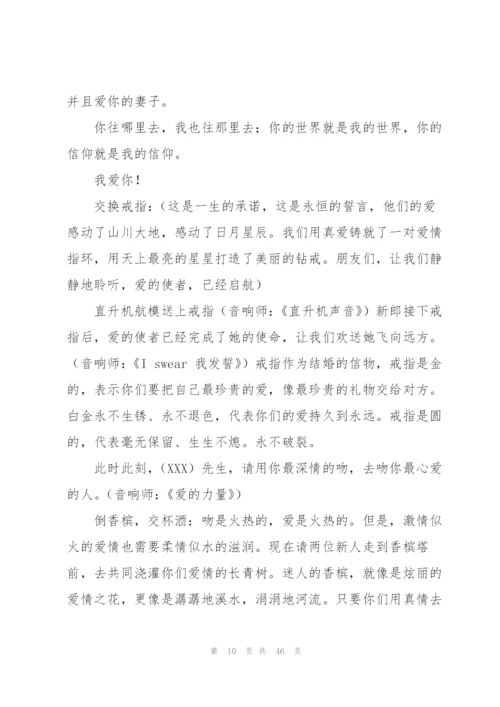 并且爱你的妻子。

你往哪里去，我也往那里去；你的世界就是我的世界，你的信仰就是我的信仰。

我爱你！

交换戒指：（这是一生的承诺，这是永恒的誓言，他们的爱感动了山川大地，感动了日月星辰。我们用真爱铸就了一对爱情指环，用天上最亮的星星打造了美丽的钻戒。朋友们，让我们静静地聆听，爱的使者，已经启航）

直升机航模送上戒指（音响师：《直升机声音》）新郎接下戒指后，爱的使者已经完成了她的使命，让我们欢送她飞向远方。（音响师：《I swear 我发誓》）戒指作为结婚的信物，戒指是金的，表示你们要把自己最珍贵的爱，像最珍贵的礼物交给对方。白金永不生锈、永不退色，代表你们的爱持久到永远。戒指是圆的，代表毫无保留、生生不熄。永不破裂。

此时此刻，（XXX）先生，请用你最深情的吻，去吻你最心爱的人。（音响师：《爱的力量》）

倒香槟，交杯酒：吻是火热的，爱是火热的。但是，激情似火的爱情也需要柔情似水的滋润。现在请两位新人走到香槟塔前，去共同浇灌你们爱情的长青树。迷人的香槟，就像是炫丽的爱情之花，更像是潺潺地溪水，涓涓地河流。只要你们用真情去

第 10 页 共 46 页